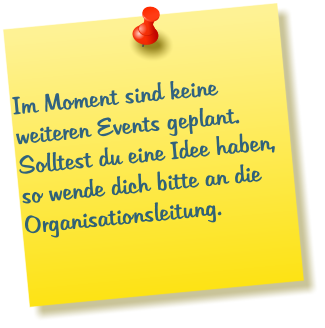 Im Moment sind keine weiteren Events geplant. Solltest du eine Idee haben, so wende dich bitte an die Organisationsleitung.